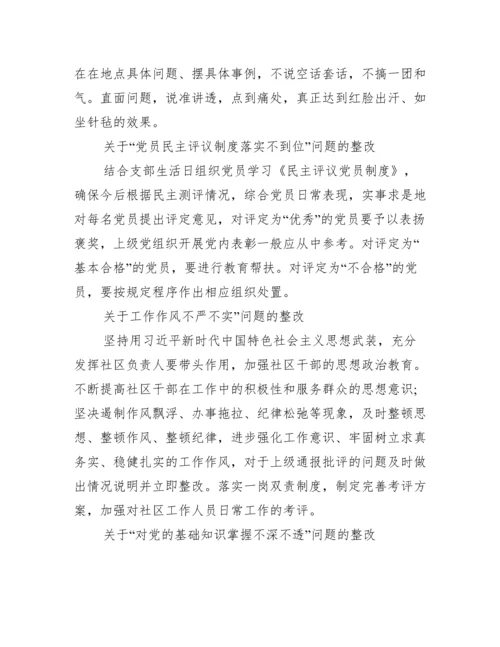 在在地点具体问题、摆具体事例，不说空话套话，不搞一团和气。直面问题，说准讲透，点到痛处，真正达到红脸出汗、如坐针毡的效果。

关于“党员民主评议制度落实不到位”问题的整改

结合支部生活日组织党员学习《民主评议党员制度》，确保今后根据民主测评情况，综合党员日常表现，实事求是地对每名党员提出评定意见，对评定为“优秀”的党员要予以表扬褒奖，上级党组织开展党内表彰一般应从中参考。对评定为“基本合格”的党员，要进行教育帮扶。对评定为“不合格”的党员，要按规定程序作出相应组织处置。

关于工作作风不严不实”问题的整改

坚持用习近平新时代中国特色社会主义思想武装，充分发挥社区负责人要带头作用，加强社区干部的思想政治教育。不断提高社区干部在工作中的积极性和服务群众的思想意识；坚决遏制作风飘浮、办事拖拉、纪律松弛等现象，及时整顿思想、整顿作风、整顿纪律，进步强化工作意识、牢固树立求真务实、稳健扎实的工作作风，对于上级通报批评的问题及时做出情况说明并立即整改。落实一岗双责制度，制定完善考评方案，加强对社区工作人员日常工作的考评。

关于“对党的基础知识掌握不深不透”问题的整改